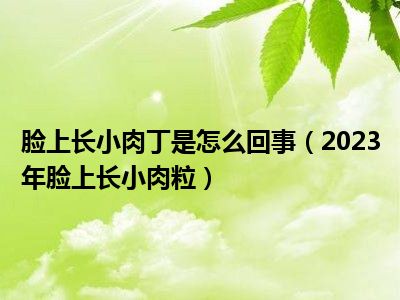 脸上长小肉丁是怎么回事（2023年脸上长小肉粒）